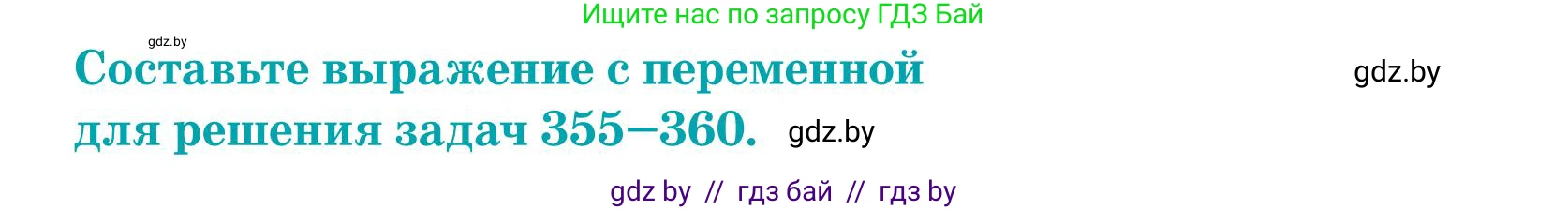 Ищите нас по запросу ГДЗ Бай

gdz.by

Составьте выражение с переменной для решения задач 355—360.

gdz.by

gdz.by

gdz by // гдз бай // гдз by